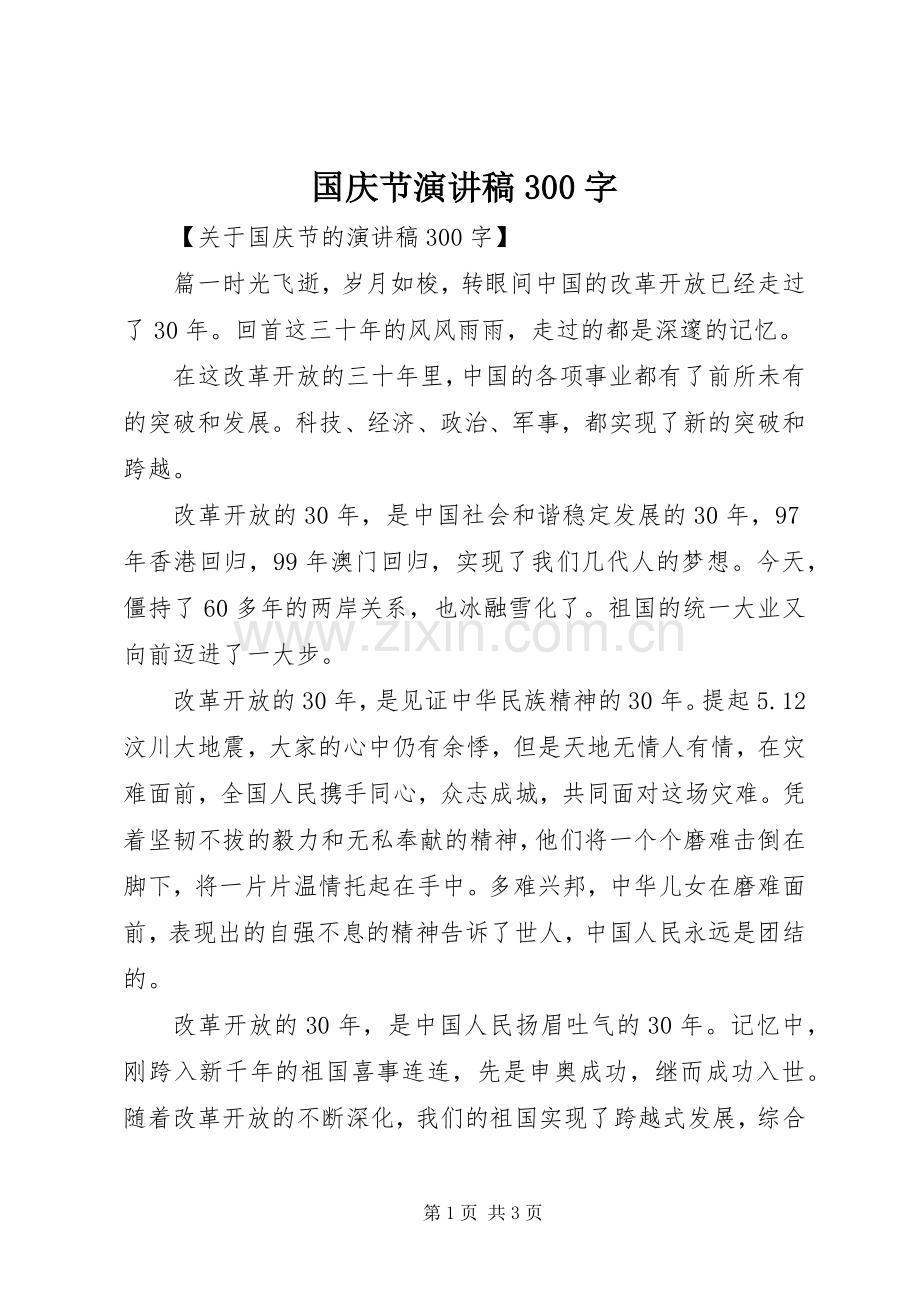 国庆节演讲稿300字

【关于国庆节的演讲稿300字】

篇一时光飞逝，岁月如梭，转眼间中国的改革开放已经走过了30年。回首这三十年的风风雨雨，走过的都是深邃的记忆。

在这改革开放的三十年里，中国的各项事业都有了前所未有的突破和发展。科技、经济、政治、军事，都实现了新的突破和跨越。

改革开放的30年，是中国社会和谐稳定发展的30年，97年香港回归，99年澳门回归，实现了我们几代人的梦想。今天，僵持了60多年的两岸关系，也冰融雪化了。祖国的统一大业又向前迈进了一大步。

改革开放的30年，是见证中华民族精神的30年。提起5.12汶川大地震，大家的心中仍有余悸，但是天地无情人有情，在灾难面前，全国人民携手同心，众志成城，共同面对这场灾难。凭着坚韧不拔的毅力和无私奉献的精神，他们将一个个磨难击倒在脚下，将一片片温情托起在手中。多难兴邦，中华儿女在磨难面前，表现出的自强不息的精神告诉了世人，中国人民永远是团结的。

改革开放的30年，是中国人民扬眉吐气的30年。记忆中，刚跨入新千年的祖国喜事连连，先是申奥成功，继而成功入世。随着改革开放的不断深化，我们的祖国实现了跨越式发展，综合

第1页 共3页

www.zixin.com.cn